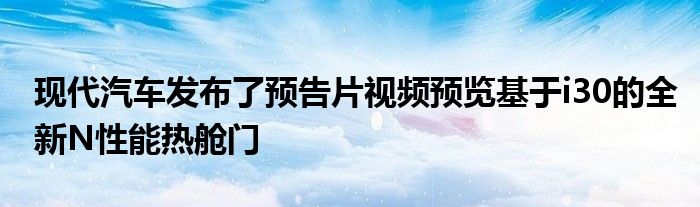 现代汽车发布了预告片视频预览基于i30的全新N性能热舱门